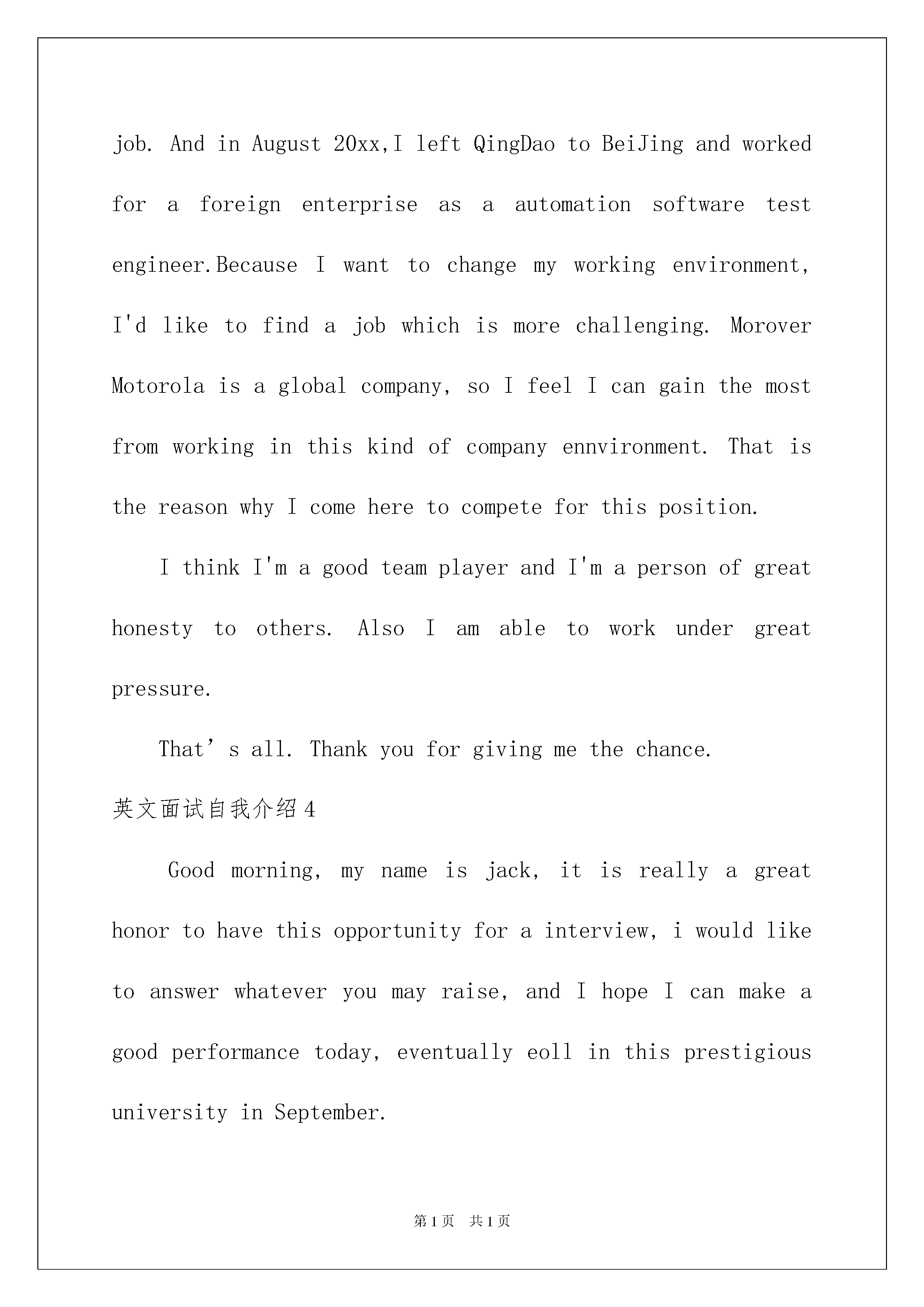 job. And in August 20xx,I left QingDao to BeiJing and worked for a foreign enterprise as a automation software test engineer.Because I want to change my working environment, I'd like to find a job which is more challenging. Morover Motorola is a global company, so I feel I can gain the most from working in this kind of company ennvironment. That is the reason why I come here to compete for this position.

I think I'm a good team player and I'm a person of great honesty to others. Also I am able to work under great pressure.

That’s all. Thank you for giving me the chance.

英文面试自我介绍4

Good morning, my name is jack, it is really a great honor to have this opportunity for a interview, i would like to answer whatever you may raise, and I hope I can make a good performance today, eventually eoll in this prestigious university in September.

第1页 共1页